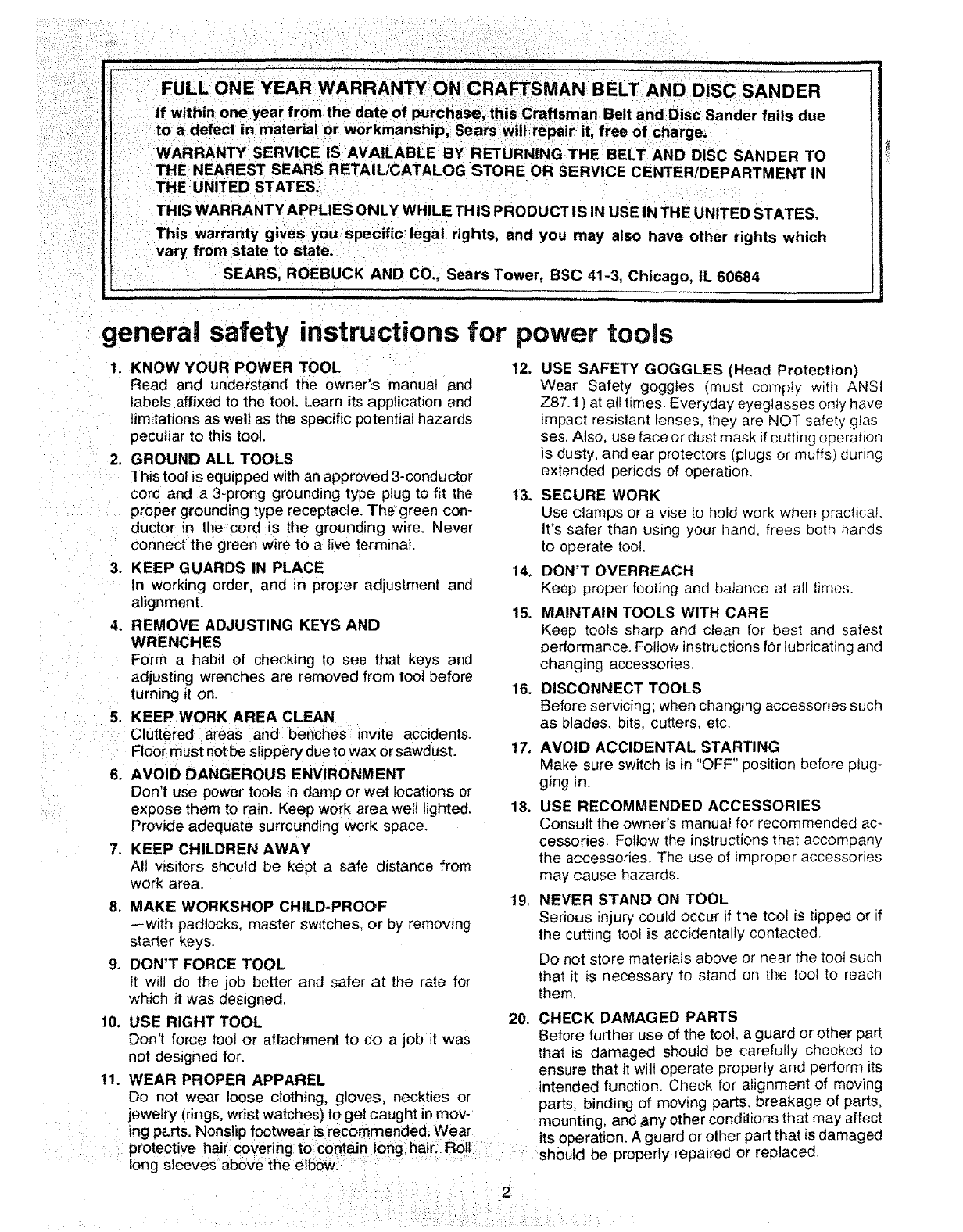 FULL ONE YEAR WARRANTY ON CRAFTSMAN BELT AND DISC SANDER

If within one year from the date of purchase, this Craftsman Belt and Disc Sander fails due to a defect in material or workmanship, Sears will repair it, free of charge.

WARRANTY SERVICE IS AVAILABLE BY RETURNING THE BELT AND DISC SANDER TO THE NEAREST SEARS RETAIL/CATALOG STORE OR SERVICE CENTER/DEPARTMENT IN THE UNITED STATES.

THIS WARRANTY APPLIES ONLY WHILE THIS PRODUCT IS IN USE IN THE UNITED STATES.

This warranty gives you specific legal rights, and you may also have other rights which vary from state to state.

SEARS, ROEBUCK AND CO., Sears Tower, BSC 41-3, Chicago, IL 60684

general safety instructions for power tools

1. KNOW YOUR POWER TOOL
Read and understand the owner's manual and labels affixed to the tool. Learn its application and limitations as well as the specific potential hazards peculiar to this tool.

2. GROUND ALL TOOLS
This tool is equipped with an approved 3-conductor cord and a 3-prong grounding type plug to fit the proper grounding type receptacle. The green conductor in the cord is the grounding wire. Never connect the green wire to a live terminal.

3. KEEP GUARDS IN PLACE
In working order, and in proper adjustment and alignment.

4. REMOVE ADJUSTING KEYS AND WRENCHES
Form a habit of checking to see that keys and adjusting wrenches are removed from tool before turning it on.

5. KEEP WORK AREA CLEAN
Cluttered areas and benches invite accidents. Floor must not be slippery due to wax or sawdust.

6. AVOID DANGEROUS ENVIRONMENT
Don't use power tools in damp or wet locations or expose them to rain. Keep work area well lighted. Provide adequate surrounding work space.

7. KEEP CHILDREN AWAY
All visitors should be kept a safe distance from work area.

8. MAKE WORKSHOP CHILD-PROOF
—with padlocks, master switches, or by removing starter keys.

9. DON'T FORCE TOOL
It will do the job better and safer at the rate for which it was designed.

10. USE RIGHT TOOL
Don't force tool or attachment to do a job it was not designed for.

11. WEAR PROPER APPAREL
Do not wear loose clothing, gloves, neckties or jewelry (rings, wrist watches) to get caught in moving parts. Nonslip footwear is recommended. Wear protective hair covering to contain long hair. Roll long sleeves above the elbow.

12. USE SAFETY GOGGLES (Head Protection)
Wear Safety goggles (must comply with ANSI Z87.1) at all times. Everyday eyeglasses only have impact resistant lenses, they are NOT safety glasses. Also, use face or dust mask if cutting operation is dusty, and ear protectors (plugs or muffs) during extended periods of operation.

13. SECURE WORK
Use clamps or a vise to hold work when practical. It's safer than using your hand, frees both hands to operate tool.

14. DON'T OVERREACH
Keep proper footing and balance at all times.

15. MAINTAIN TOOLS WITH CARE
Keep tools sharp and clean for best and safest performance. Follow instructions for lubricating and changing accessories.

16. DISCONNECT TOOLS
Before servicing; when changing accessories such as blades, bits, cutters, etc.

17. AVOID ACCIDENTAL STARTING
Make sure switch is in "OFF" position before plugging in.

18. USE RECOMMENDED ACCESSORIES
Consult the owner's manual for recommended accessories. Follow the instructions that accompany the accessories. The use of improper accessories may cause hazards.

19. NEVER STAND ON TOOL
Serious injury could occur if the tool is tipped or if the cutting tool is accidentally contacted.

Do not store materials above or near the tool such that it is necessary to stand on the tool to reach them.

20. CHECK DAMAGED PARTS
Before further use of the tool, a guard or other part that is damaged should be carefully checked to ensure that it will operate properly and perform its intended function. Check for alignment of moving parts, binding of moving parts, breakage of parts, mounting, and any other conditions that may affect its operation. A guard or other part that is damaged should be properly repaired or replaced.

2